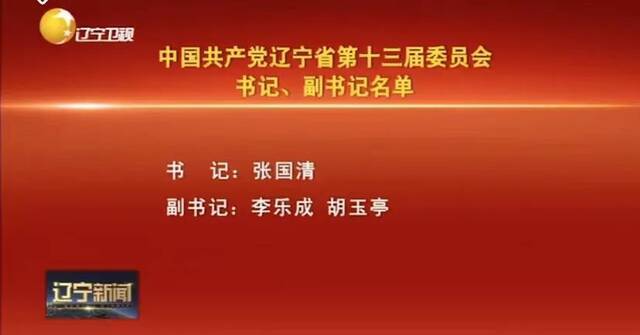 辽宁卫视

中国共产党辽宁省第十三届委员会
书记、副书记名单

书　记：张国清

副书记：李乐成　胡玉亭

辽宁新闻